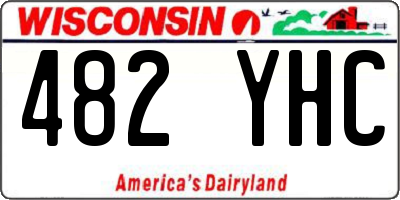 WISCONSIN

482 YHC

America's Dairyland